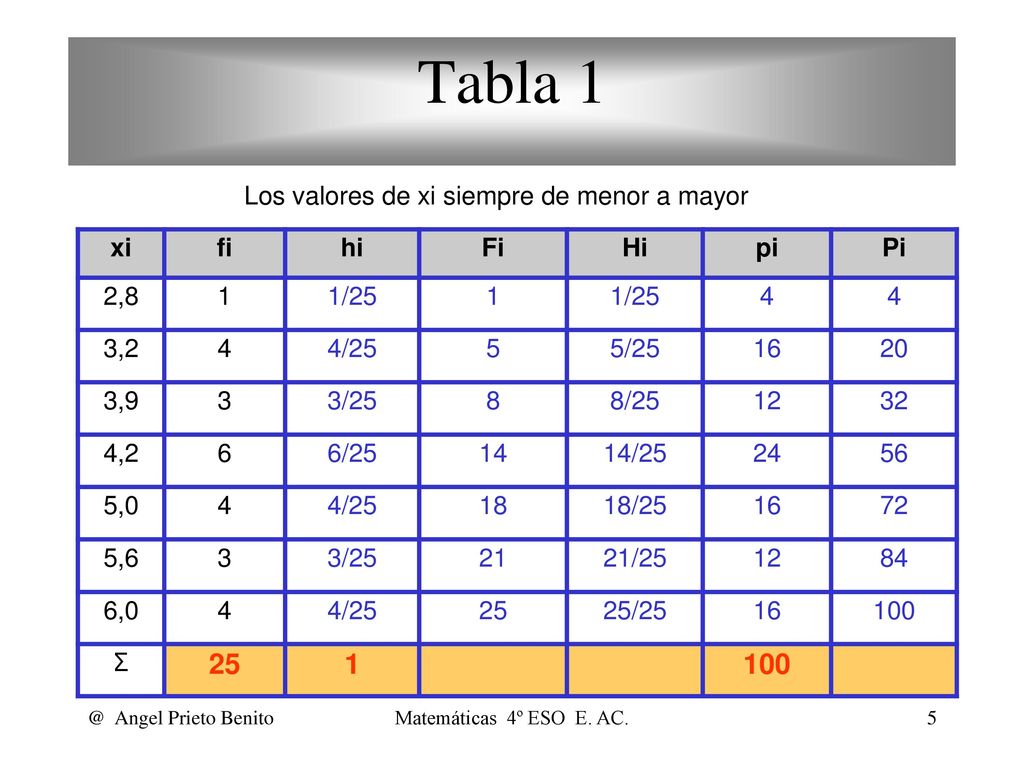 Tabla 1

Los valores de xi siempre de menor a mayor

| xi | fi | hi | Fi | Hi | pi | Pi |
|---|---|---|---|---|---|---|
| 2,8 | 1 | 1/25 | 1 | 1/25 | 4 | 4 |
| 3,2 | 4 | 4/25 | 5 | 5/25 | 16 | 20 |
| 3,9 | 3 | 3/25 | 8 | 8/25 | 12 | 32 |
| 4,2 | 6 | 6/25 | 14 | 14/25 | 24 | 56 |
| 5,0 | 4 | 4/25 | 18 | 18/25 | 16 | 72 |
| 5,6 | 3 | 3/25 | 21 | 21/25 | 12 | 84 |
| 6,0 | 4 | 4/25 | 25 | 25/25 | 16 | 100 |
| Σ | 25 | 1 | | | 100 | |

@ Angel Prieto Benito Matemáticas 4º ESO E. AC. 5